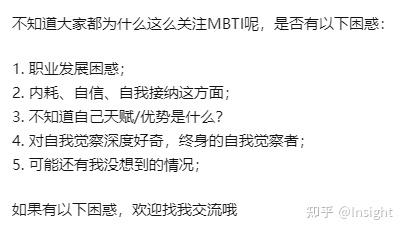 不知道大家都为什么这么关注MBTI呢，是否有以下困惑：

1. 职业发展困惑；
2. 内耗、自信、自我接纳这方面；
3. 不知道自己天赋/优势是什么？
4. 对自我觉察深度好奇，终身的自我觉察者；
5. 可能还有我没想到的情况；

如果有以下困惑，欢迎找我交流哦

知乎 @Insight